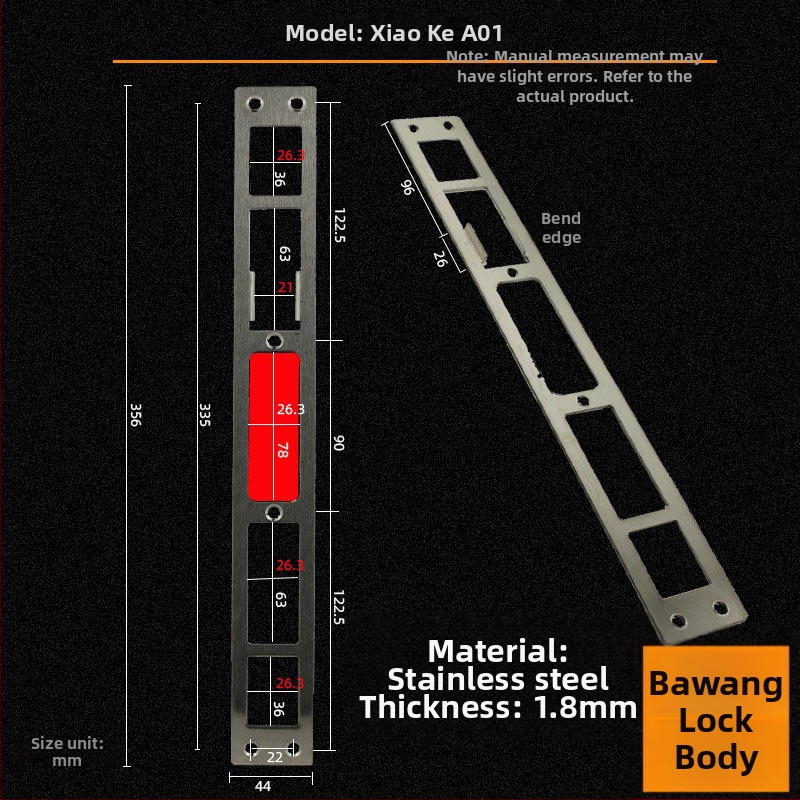 Model: Xiao Ke A01

Note: Manual measurement may have slight errors. Refer to the actual product.

356

335

26.3
36

63

21

122.5

26.3
78

90

26.3
63

122.5

26.3
36

22

44

Size unit: mm

96

26

Bend edge

Material: Stainless steel Thickness: 1.8mm

Bawang Lock Body